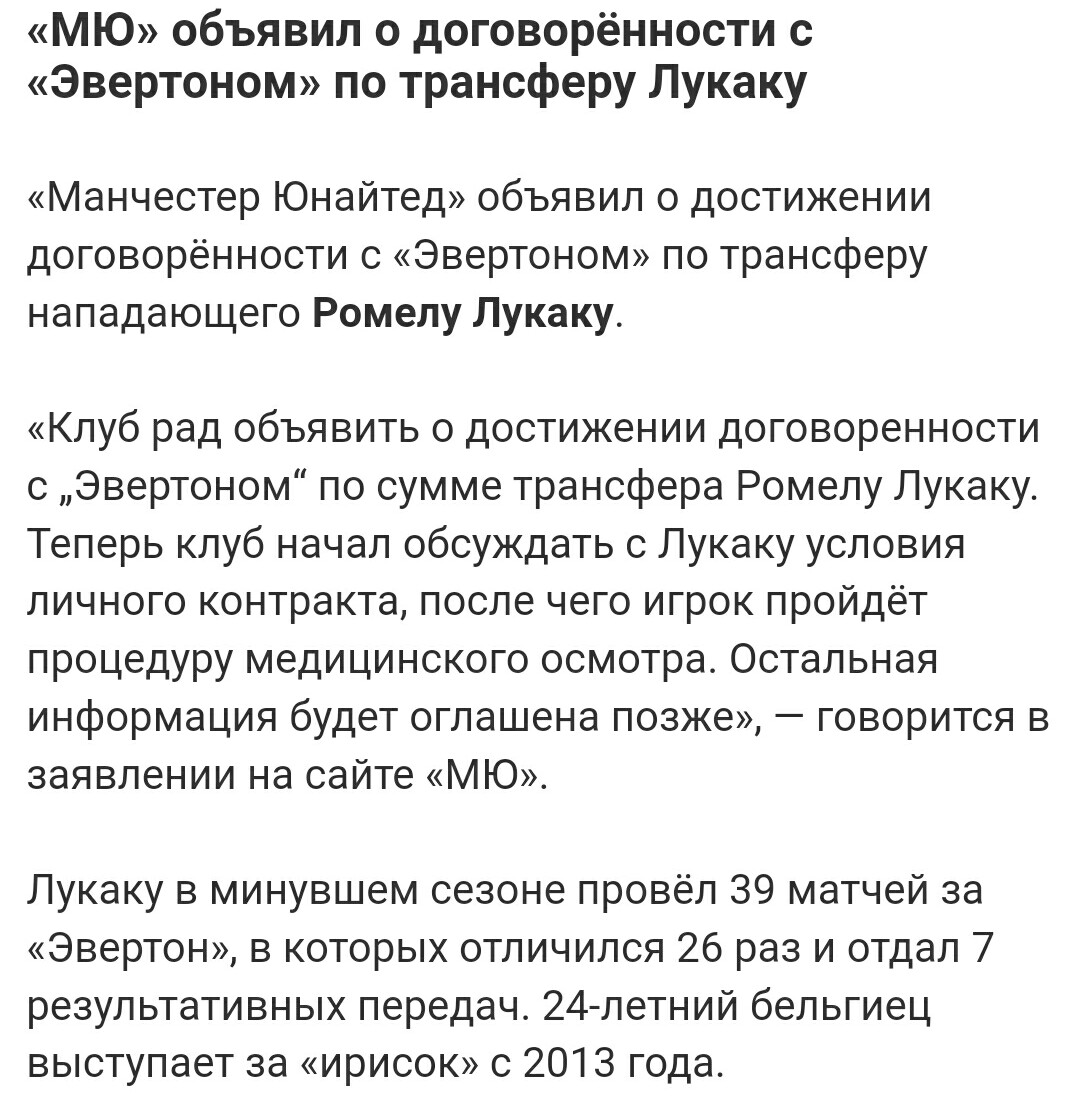 «МЮ» объявил о договорённости с «Эвертоном» по трансферу Лукаку

«Манчестер Юнайтед» объявил о достижении договорённости с «Эвертоном» по трансферу нападающего Ромелу Лукаку.

«Клуб рад объявить о достижении договоренности с „Эвертоном“ по сумме трансфера Ромелу Лукаку. Теперь клуб начал обсуждать с Лукаку условия личного контракта, после чего игрок пройдёт процедуру медицинского осмотра. Остальная информация будет оглашена позже», — говорится в заявлении на сайте «МЮ».

Лукаку в минувшем сезоне провёл 39 матчей за «Эвертон», в которых отличился 26 раз и отдал 7 результативных передач. 24-летний бельгиец выступает за «ирисок» с 2013 года.